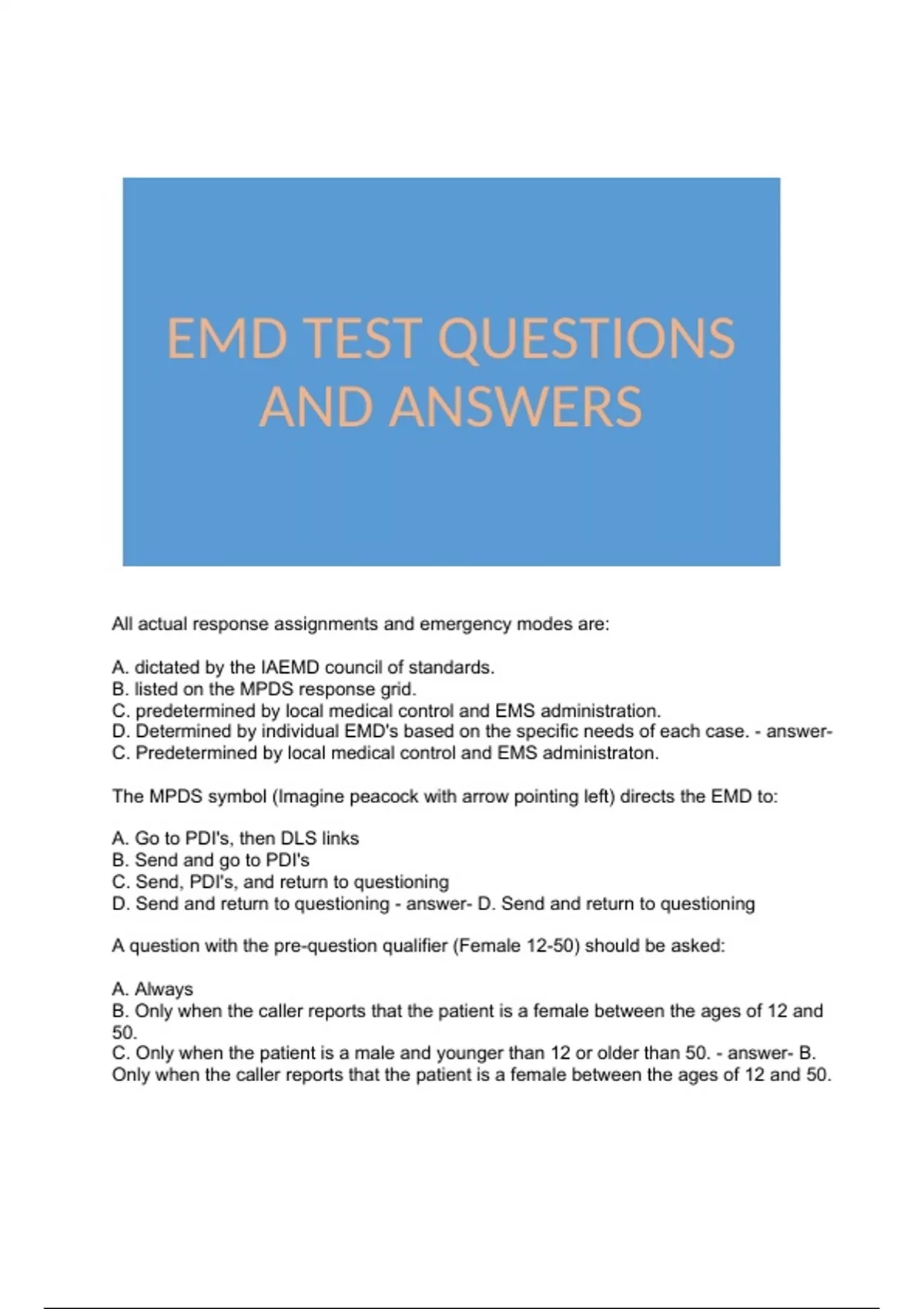 EMD TEST QUESTIONS AND ANSWERS

All actual response assignments and emergency modes are:

A. dictated by the IAEMD council of standards.
B. listed on the MPDS response grid.
C. predetermined by local medical control and EMS administration.
D. Determined by individual EMD's based on the specific needs of each case. - answer- C. Predetermined by local medical control and EMS administraton.

The MPDS symbol (Imagine peacock with arrow pointing left) directs the EMD to:

A. Go to PDI's, then DLS links
B. Send and go to PDI's
C. Send, PDI's, and return to questioning
D. Send and return to questioning - answer- D. Send and return to questioning

A question with the pre-question qualifier (Female 12-50) should be asked:

A. Always
B. Only when the caller reports that the patient is a female between the ages of 12 and 50.
C. Only when the patient is a male and younger than 12 or older than 50. - answer- B. Only when the caller reports that the patient is a female between the ages of 12 and 50.